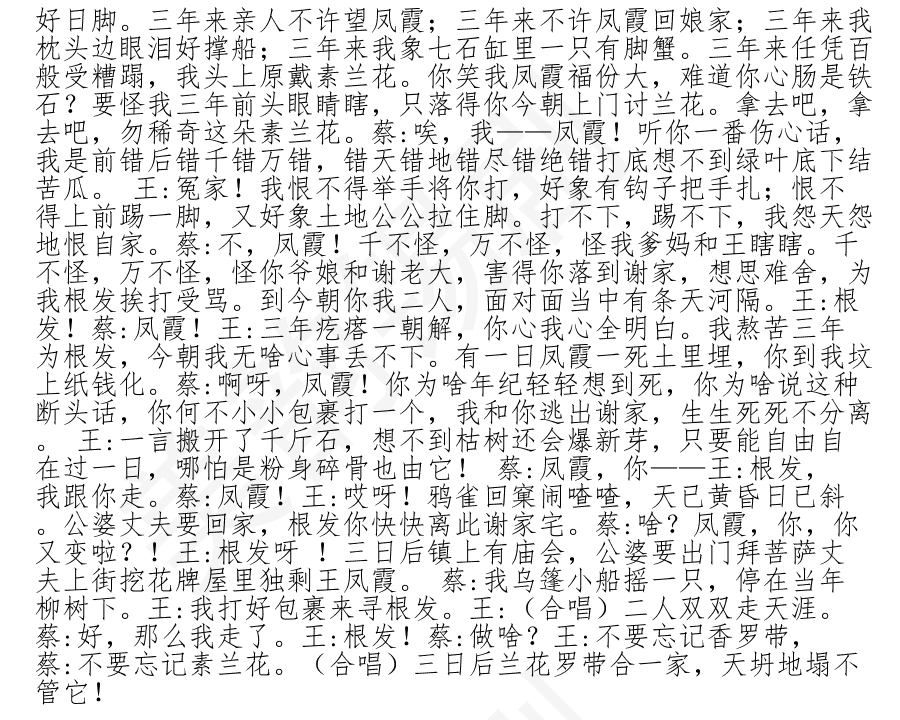 好日脚。三年来亲人不许望凤霞；三年来不许凤霞回娘家；三年来我枕头边眼泪好撑船；三年来我象七石缸里一只有脚蟹。三年来任凭百般受糟蹋，我头上原戴素兰花。你笑我凤霞福份大，难道你心肠是铁石？要怪我三年前头眼睛瞎，只落得你今朝上门讨兰花。拿去吧，拿去吧，勿稀奇这朵素兰花。蔡:唉，我——凤霞！听你一番伤心话，我是前错后错千错万错，错天错地错尽错绝错打底想不到绿叶底下结苦瓜。 王:冤家！我恨不得举手将你打，好象有钩子把手扎；恨不得上前踢一脚，又好象土地公公拉住脚。打不下，踢不下，我怨天怨地恨自家。蔡:不，凤霞！千不怪，万不怪，怪我爹妈和王瞎瞎。千不怪，万不怪，怪你爷娘和谢老大，害得你落到谢家，想思难舍，为我根发挨打受骂。到今朝你我二人，面对面当中有条天河隔。王:根发！蔡:凤霞！王:三年疙瘩一朝解，你心我心全明白。我熬苦三年为根发，今朝我无啥心事丢不下。有一日凤霞一死土里埋，你到我坟上纸钱化。蔡:啊呀，凤霞！你为啥年纪轻轻想到死，你为啥说这种断头话，你何不小小包裹打一个，我和你逃出谢家，生生死死不分离。 王:一言搬开了千斤石，想不到枯树还会爆新芽，只要能自由自在过一日，哪怕是粉身碎骨也由它！ 蔡:凤霞，你——王:根发，我跟你走。蔡:凤霞！王:哎呀！鸦雀回窠闹喳喳，天已黄昏日已斜。公婆丈夫要回家，根发你快快离此谢家宅。蔡:啥？凤霞，你，你又变啦？！王:根发呀 ！三日后镇上有庙会，公婆要出门拜菩萨丈夫上街挖花牌屋里独剩王凤霞。 蔡:我乌篷小船摇一只，停在当年柳树下。王:我打好包裹来寻根发。王:（合唱）二人双双走天涯。蔡:好，那么我走了。王:根发！蔡:做啥？王:不要忘记香罗带，蔡:不要忘记素兰花。（合唱）三日后兰花罗带合一家，天坍地塌不管它！